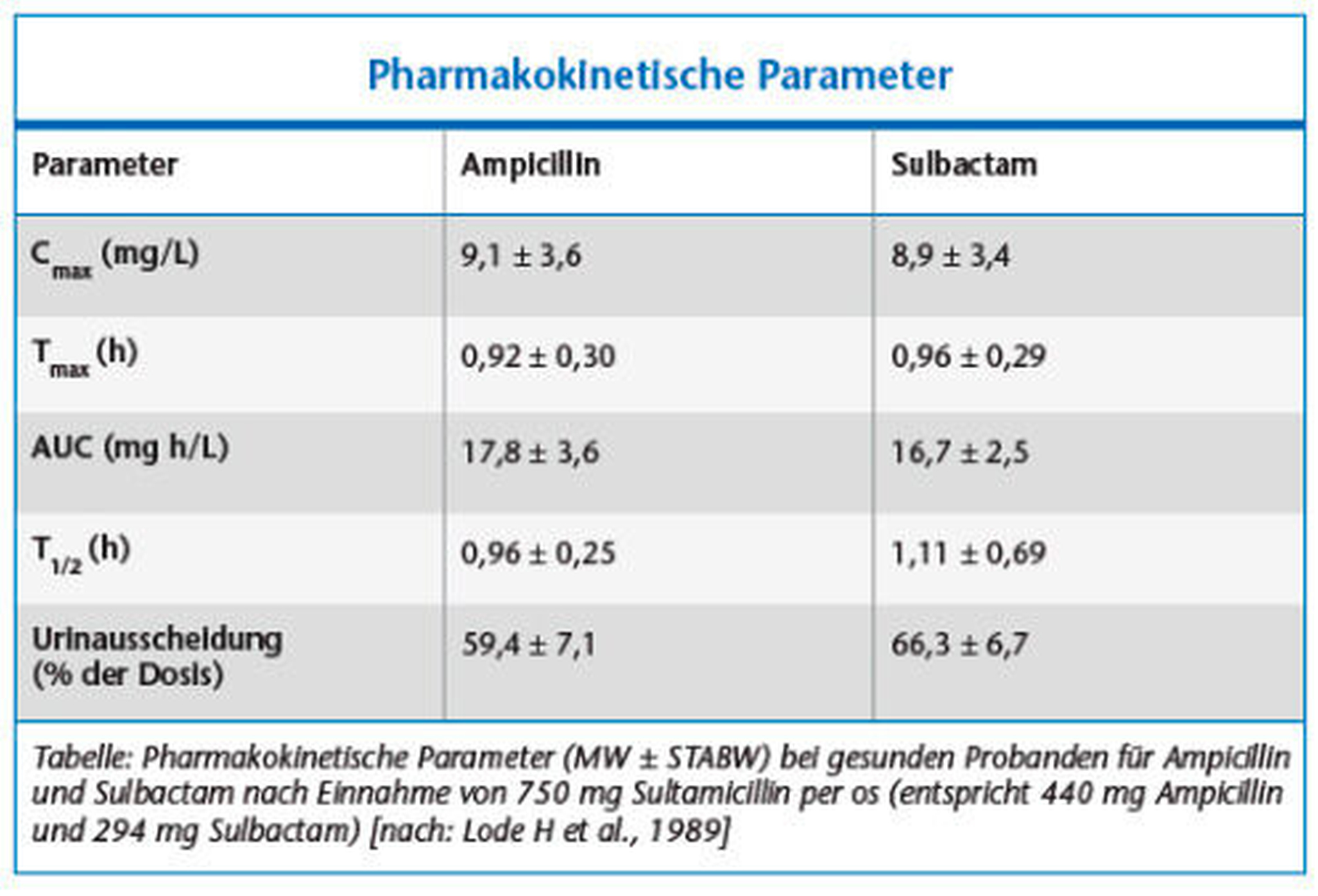 Pharmakokinetische Parameter

| Parameter | Ampicillin | Sulbactam |
|---|---|---|
| $C_{max}$ (mg/L) | 9,1 ± 3,6 | 8,9 ± 3,4 |
| $T_{max}$ (h) | 0,92 ± 0,30 | 0,96 ± 0,29 |
| AUC (mg h/L) | 17,8 ± 3,6 | 16,7 ± 2,5 |
| $T_{1/2}$ (h) | 0,96 ± 0,25 | 1,11 ± 0,69 |
| Urinausscheidung (% der Dosis) | 59,4 ± 7,1 | 66,3 ± 6,7 |

Tabelle: Pharmakokinetische Parameter (MW ± STABW) bei gesunden Probanden für Ampicillin und Sulbactam nach Einnahme von 750 mg Sultamicillin per os (entspricht 440 mg Ampicillin und 294 mg Sulbactam) [nach: Lode H et al., 1989]